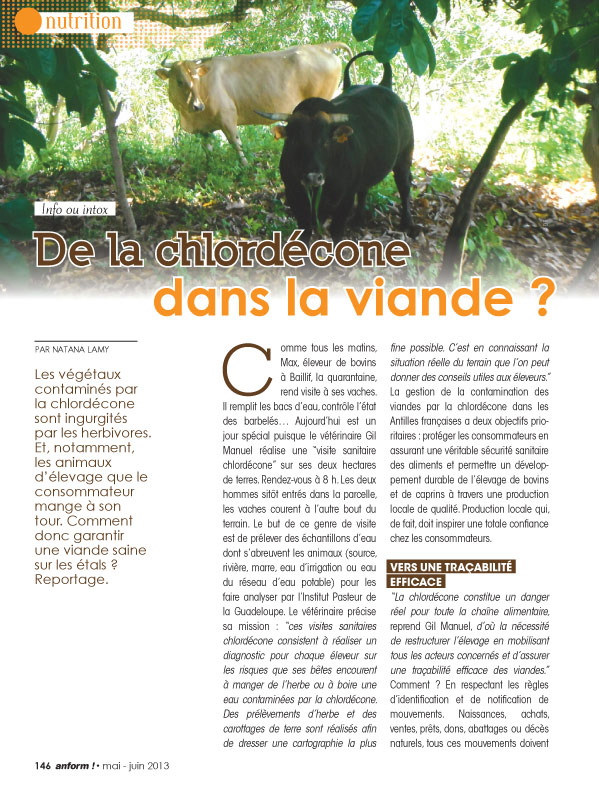 nutrition

Info ou intox

De la chlordécone dans la viande ?

PAR NATANA LAMY

Les végétaux contaminés par la chlordécone sont ingurgités par les herbivores. Et, notamment, les animaux d'élevage que le consommateur mange à son tour. Comment donc garantir une viande saine sur les étals ? Reportage.

Comme tous les matins, Max, éleveur de bovins à Baillif, la quarantaine, rend visite à ses vaches. Il remplit les bacs d'eau, contrôle l'état des barbelés… Aujourd'hui est un jour spécial puisque le vétérinaire Gil Manuel réalise une "visite sanitaire chlordécone" sur ses deux hectares de terres. Rendez-vous à 8 h. Les deux hommes sitôt entrés dans la parcelle, les vaches courent à l'autre bout du terrain. Le but de ce genre de visite est de prélever des échantillons d'eau dont s'abreuvent les animaux (source, rivière, marre, eau d'irrigation ou eau du réseau d'eau potable) pour les faire analyser par l'Institut Pasteur de la Guadeloupe. Le vétérinaire précise sa mission : "ces visites sanitaires chlordécone consistent à réaliser un diagnostic pour chaque éleveur sur les risques que ses bêtes encourent à manger de l'herbe ou à boire une eau contaminées par la chlordécone. Des prélèvements d'herbe et des carottages de terre sont réalisés afin de dresser une cartographie la plus fine possible. C'est en connaissant la situation réelle du terrain que l'on peut donner des conseils utiles aux éleveurs."

La gestion de la contamination des viandes par la chlordécone dans les Antilles françaises a deux objectifs prioritaires : protéger les consommateurs en assurant une véritable sécurité sanitaire des aliments et permettre un développement durable de l'élevage de bovins et de caprins à travers une production locale de qualité. Production locale qui, de fait, doit inspirer une totale confiance chez les consommateurs.

VERS UNE TRAÇABILITÉ EFFICACE

"La chlordécone constitue un danger réel pour toute la chaîne alimentaire, reprend Gil Manuel, d'où la nécessité de restructurer l'élevage en mobilisant tous les acteurs concernés et d'assurer une traçabilité efficace des viandes." Comment ? En respectant les règles d'identification et de notification de mouvements. Naissances, achats, ventes, prêts, dons, abattages ou décès naturels, tous ces mouvements doivent

146 anform ! • mai - juin 2013